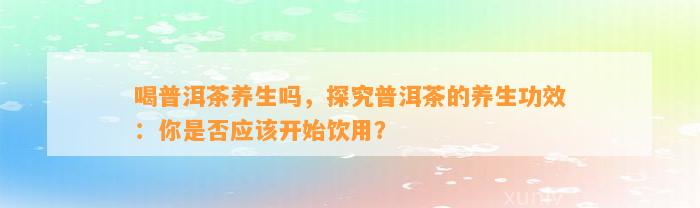 喝普洱茶养生吗，探究普洱茶的养生功效：你是否应该开始饮用？

xuniv